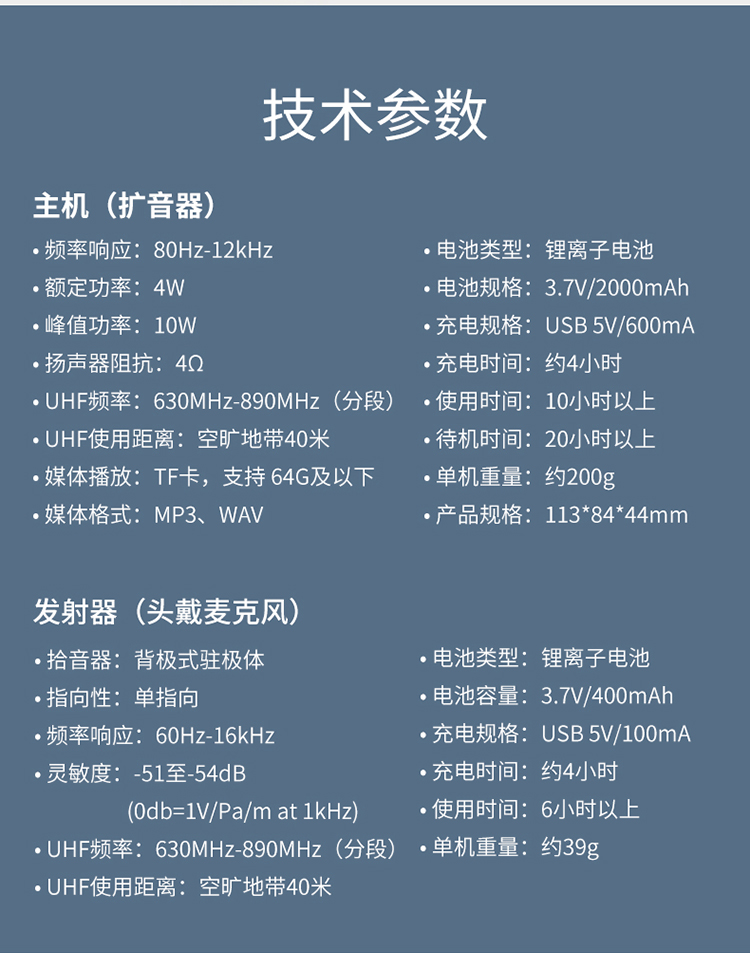 技术参数

主机（扩音器）

• 频率响应：80Hz-12kHz
• 额定功率：4W
• 峰值功率：10W
• 扬声器阻抗：4Ω
• UHF频率：630MHz-890MHz（分段）
• UHF使用距离：空旷地带40米
• 媒体播放：TF卡，支持64G及以下
• 媒体格式：MP3、WAV

• 电池类型：锂离子电池
• 电池规格：3.7V/2000mAh
• 充电规格：USB 5V/600mA
• 充电时间：约4小时
• 使用时间：10小时以上
• 待机时间：20小时以上
• 单机重量：约200g
• 产品规格：113*84*44mm

发射器（头戴麦克风）

• 拾音器：背极式驻极体
• 指向性：单指向
• 频率响应：60Hz-16kHz
• 灵敏度：-51至-54dB
(0db=1V/Pa/m at 1kHz)
• UHF频率：630MHz-890MHz（分段）
• UHF使用距离：空旷地带40米

• 电池类型：锂离子电池
• 电池容量：3.7V/400mAh
• 充电规格：USB 5V/100mA
• 充电时间：约4小时
• 使用时间：6小时以上
• 单机重量：约39g